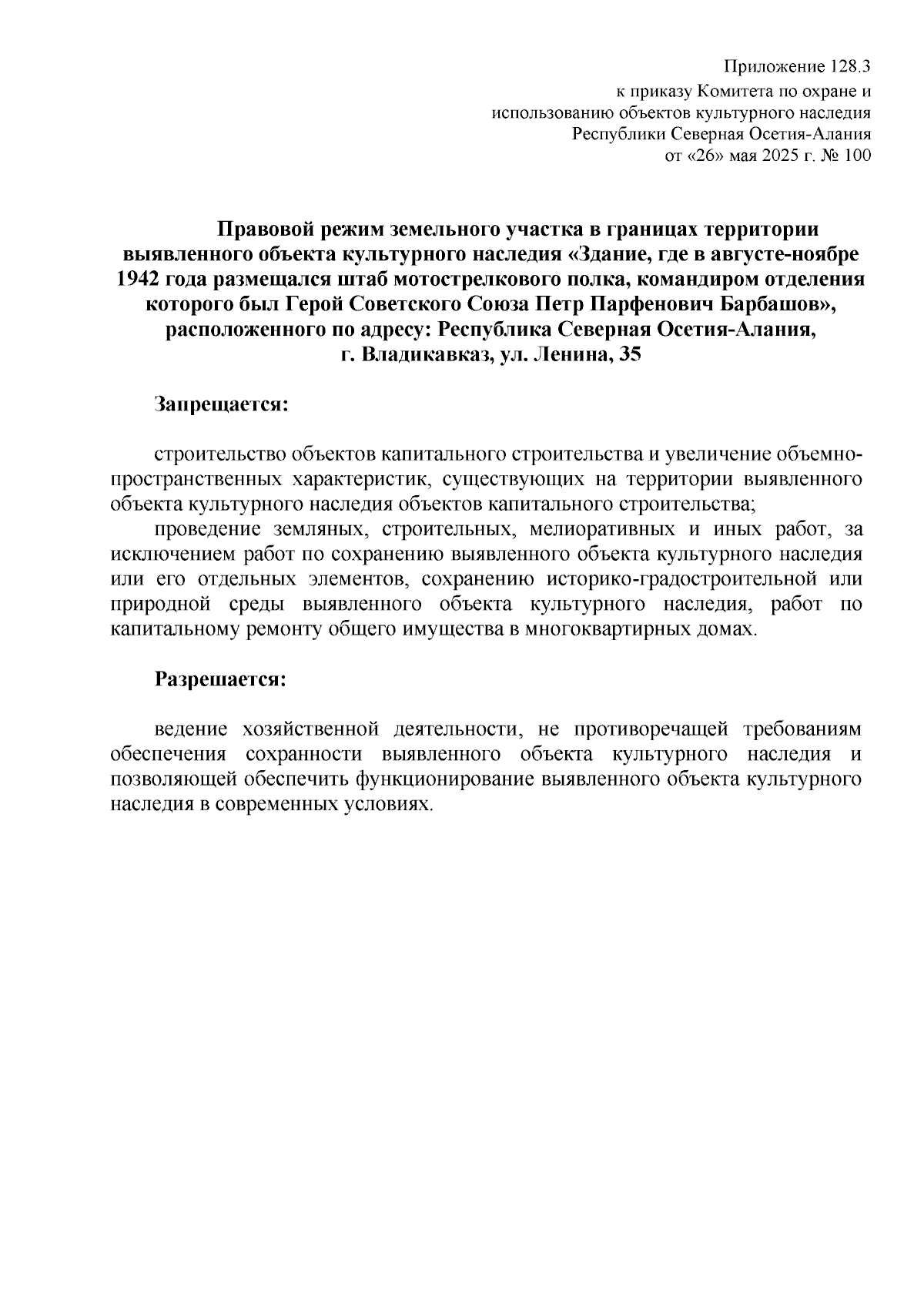 Приложение 128.3
к приказу Комитета по охране и использованию объектов культурного наследия Республики Северная Осетия-Алания
от «26» мая 2025 г. № 100

Правовой режим земельного участка в границах территории выявленного объекта культурного наследия «Здание, где в августе-ноябре 1942 года размещался штаб мотострелкового полка, командиром отделения которого был Герой Советского Союза Петр Парфенович Барбашов», расположенного по адресу: Республика Северная Осетия-Алания, г. Владикавказ, ул. Ленина, 35

Запрещается:

строительство объектов капитального строительства и увеличение объемно-пространственных характеристик, существующих на территории выявленного объекта культурного наследия объектов капитального строительства;

проведение земляных, строительных, мелиоративных и иных работ, за исключением работ по сохранению выявленного объекта культурного наследия или его отдельных элементов, сохранению историко-градостроительной или природной среды выявленного объекта культурного наследия, работ по капитальному ремонту общего имущества в многоквартирных домах.

Разрешается:

ведение хозяйственной деятельности, не противоречащей требованиям обеспечения сохранности выявленного объекта культурного наследия и позволяющей обеспечить функционирование выявленного объекта культурного наследия в современных условиях.